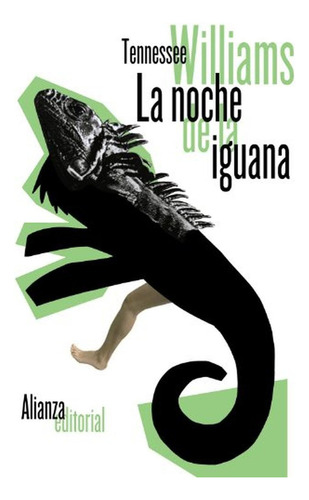 Tennessee Williams

La noche de la iguana

Alianza editorial